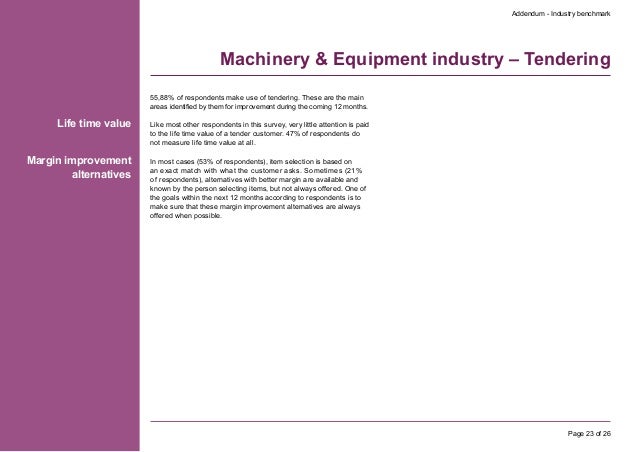 Addendum - Industry benchmark

Machinery & Equipment industry – Tendering

55,88% of respondents make use of tendering. These are the main areas identified by them for improvement during the coming 12 months.

Life time value

Like most other respondents in this survey, very little attention is paid to the life time value of a tender customer. 47% of respondents do not measure life time value at all.

Margin improvement alternatives

In most cases (53% of respondents), item selection is based on an exact match with what the customer asks. Sometimes (21% of respondents), alternatives with better margin are available and known by the person selecting items, but not always offered. One of the goals within the next 12 months according to respondents is to make sure that these margin improvement alternatives are always offered when possible.

Page 23 of 26